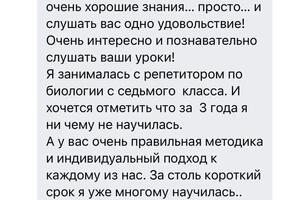 очень хорошие знания... просто... и слушать вас одно удовольствие! Очень интересно и познавательно слушать ваши уроки!
Я занималась с репетитором по биологии с седьмого класса. И хочется отметить что за 3 года я ни чему не научилась.
А у вас очень правильная методика и индивидуальный подход к каждому из нас. За столь короткий срок я уже многому научилась..